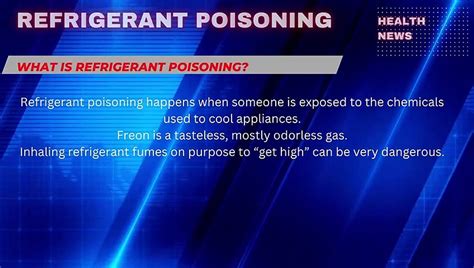 REFRIGERANT POISONING

HEALTH NEWS

WHAT IS REFRIGERANT POISONING?

Refrigerant poisoning happens when someone is exposed to the chemicals used to cool appliances.
Freon is a tasteless, mostly odorless gas.
Inhaling refrigerant fumes on purpose to “get high” can be very dangerous.